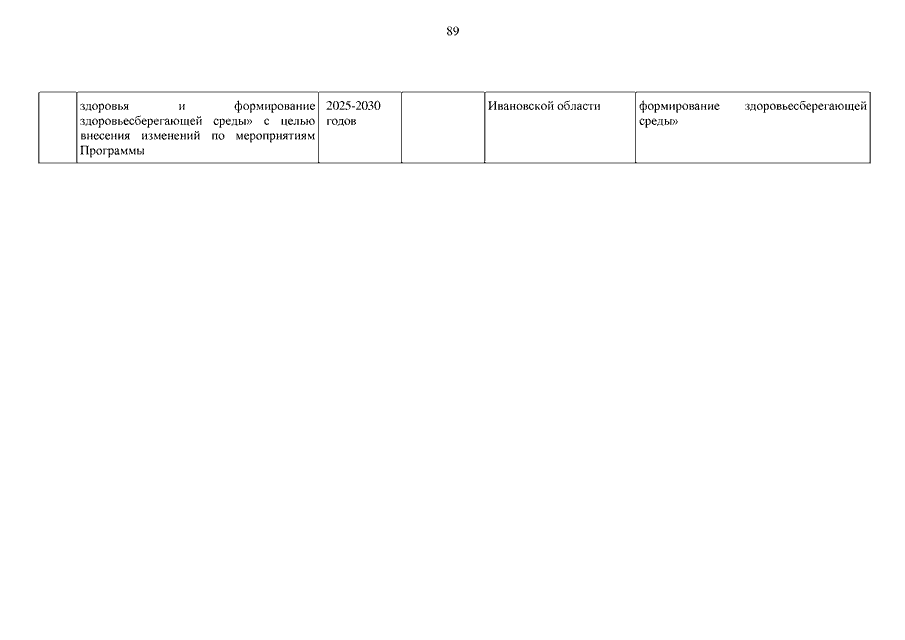 89

| | здоровья и формирование здоровьесберегающей среды» с целью внесения изменений по мероприятиям Программы | 2025-2030 годов | | Ивановской области | формирование здоровьесберегающей среды» |
|---|---|---|---|---|---|